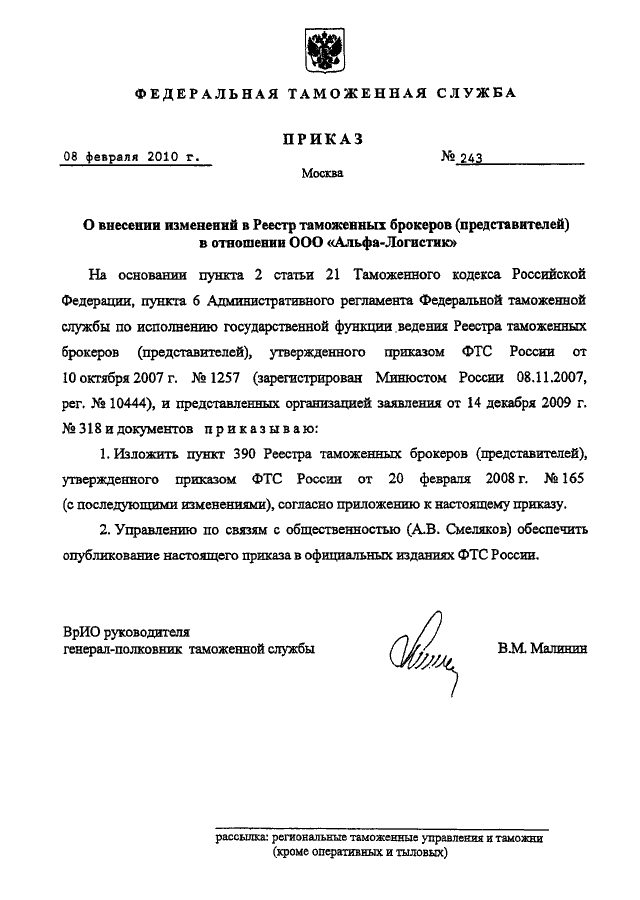 ФЕДЕРАЛЬНАЯ ТАМОЖЕННАЯ СЛУЖБА

ПРИКАЗ

08 февраля 2010 г.

№ 243

Москва

О внесении изменений в Реестр таможенных брокеров (представителей) в отношении ООО «Альфа-Логистик»

На основании пункта 2 статьи 21 Таможенного кодекса Российской Федерации, пункта 6 Административного регламента Федеральной таможенной службы по исполнению государственной функции ведения Реестра таможенных брокеров (представителей), утвержденного приказом ФТС России от 10 октября 2007 г. № 1257 (зарегистрирован Минюстом России 08.11.2007, рег. № 10444), и представленных организацией заявления от 14 декабря 2009 г. № 318 и документов приказываю:

1. Изложить пункт 390 Реестра таможенных брокеров (представителей), утвержденного приказом ФТС России от 20 февраля 2008 г. № 165 (с последующими изменениями), согласно приложению к настоящему приказу.

2. Управлению по связям с общественностью (А.В. Смеляков) обеспечить опубликование настоящего приказа в официальных изданиях ФТС России.

ВрИО руководителя
генерал-полковник таможенной службы

В.М. Малинин

рассылка: региональные таможенные управления и таможни (кроме оперативных и тыловых)